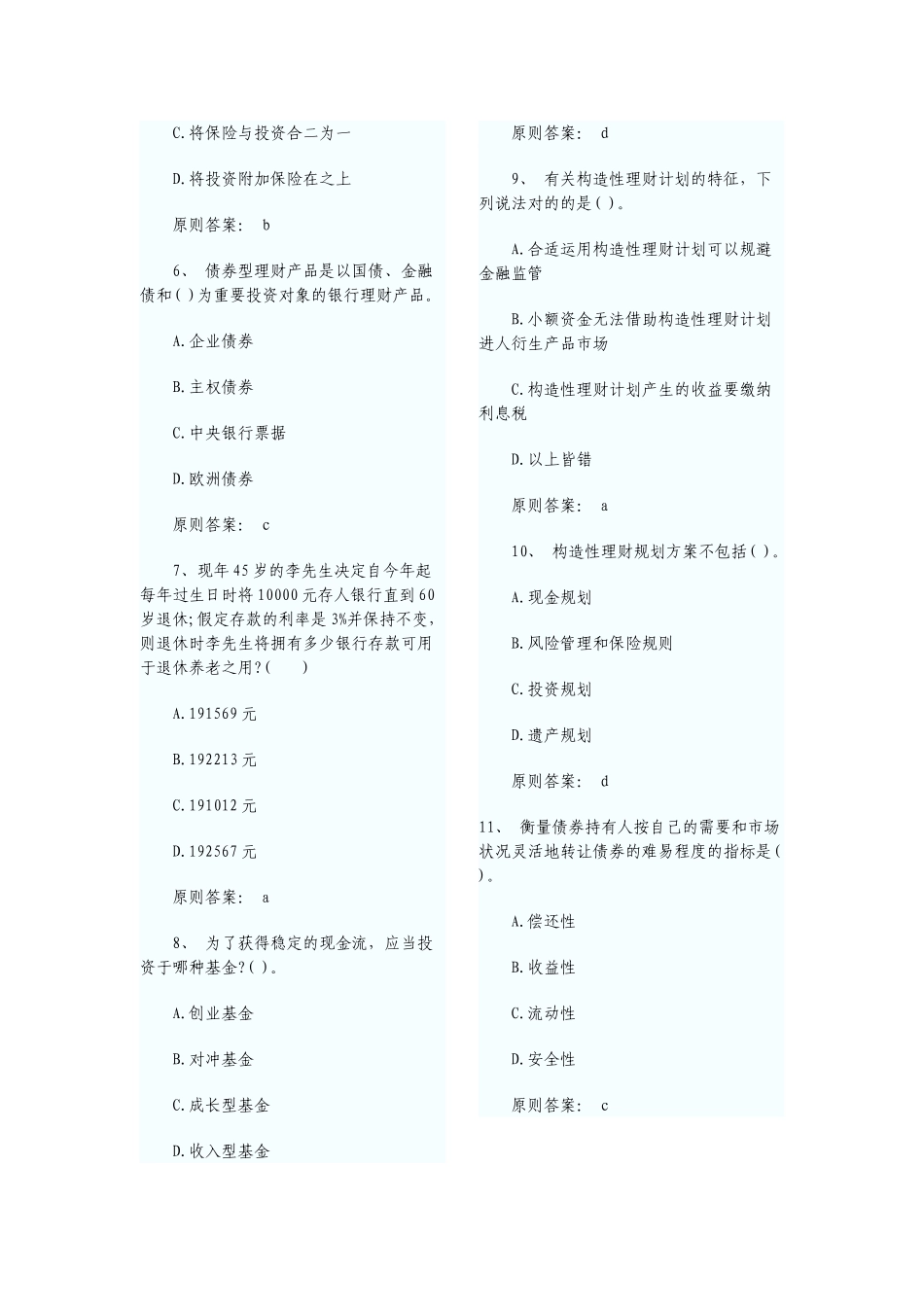 C.将保险与投资合二为一

D.将投资附加保险在之上

原则答案： b

6、 债券型理财产品是以国债、金融债和( )为重要投资对象的银行理财产品。

A.企业债券

B.主权债券

C.中央银行票据

D.欧洲债券

原则答案： c

7、现年45岁的李先生决定自今年起每年过生日时将10000元存人银行直到60岁退休;假定存款的利率是3%并保持不变，则退休时李先生将拥有多少银行存款可用于退休养老之用?( )

A.191569元

B.192213元

C.191012元

D.192567元

原则答案： a

8、 为了获得稳定的现金流，应当投资于哪种基金?( )。

A.创业基金

B.对冲基金

C.成长型基金

D.收入型基金

原则答案： d

9、 有关构造性理财计划的特征，下列说法对的的是( )。

A.合适运用构造性理财计划可以规避金融监管

B.小额资金无法借助构造性理财计划进人衍生产品市场

C.构造性理财计划产生的收益要缴纳利息税

D.以上皆错

原则答案： a

10、 构造性理财规划方案不包括( )。

A.现金规划

B.风险管理和保险规则

C.投资规划

D.遗产规划

原则答案： d

11、 衡量债券持有人按自己的需要和市场状况灵活地转让债券的难易程度的指标是( )。

A.偿还性

B.收益性

C.流动性

D.安全性

原则答案： c